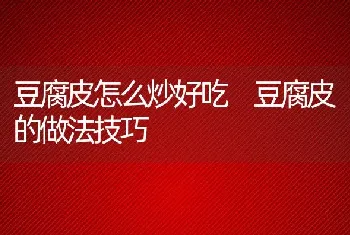 豆腐皮怎么炒好吃　豆腐皮的做法技巧